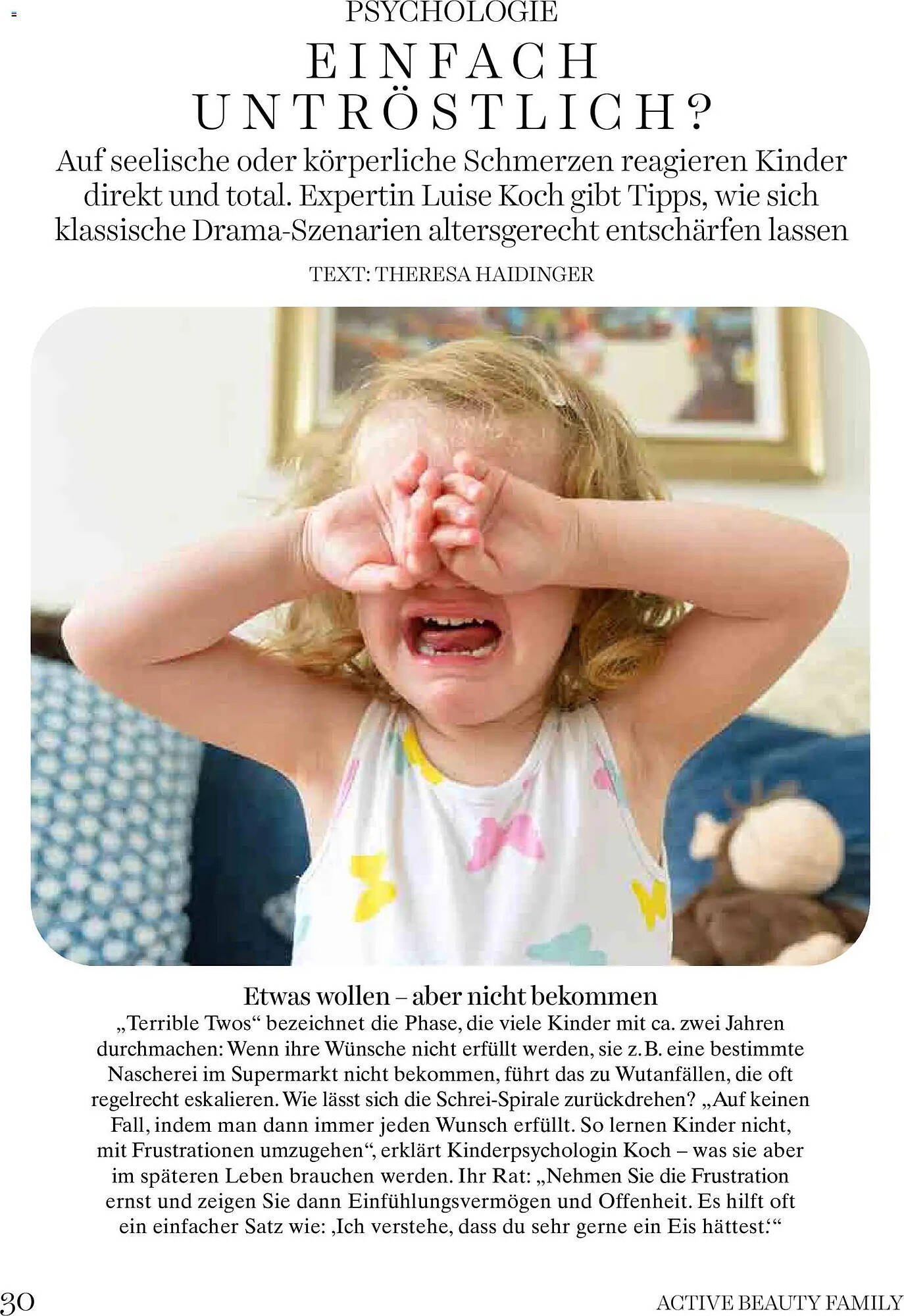 PSYCHOLOGIE

EINFACH UNTRÖSTLICH?

Auf seelische oder körperliche Schmerzen reagieren Kinder direkt und total. Expertin Luise Koch gibt Tipps, wie sich klassische Drama-Szenarien altersgerecht entschärfen lassen

TEXT: THERESA HAIDINGER

Etwas wollen – aber nicht bekommen

„Terrible Twos“ bezeichnet die Phase, die viele Kinder mit ca. zwei Jahren durchmachen: Wenn ihre Wünsche nicht erfüllt werden, sie z. B. eine bestimmte Nascherei im Supermarkt nicht bekommen, führt das zu Wutanfällen, die oft regelrecht eskalieren. Wie lässt sich die Schrei-Spirale zurückdrehen? „Auf keinen Fall, indem man dann immer jeden Wunsch erfüllt. So lernen Kinder nicht, mit Frustrationen umzugehen“, erklärt Kinderpsychologin Koch – was sie aber im späteren Leben brauchen werden. Ihr Rat: „Nehmen Sie die Frustration ernst und zeigen Sie dann Einfühlungsvermögen und Offenheit. Es hilft oft ein einfacher Satz wie: ‚Ich verstehe, dass du sehr gerne ein Eis hättest.‘“

30

ACTIVE BEAUTY FAMILY